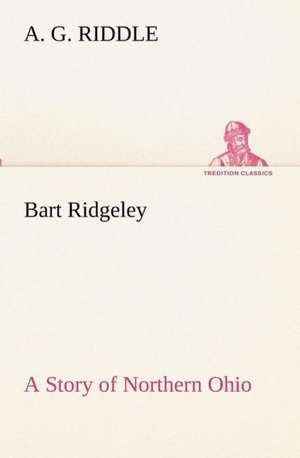 A. G. RIDDLE

TREDITION CLASSICS

Bart Ridgeley

A Story of Northern Ohio